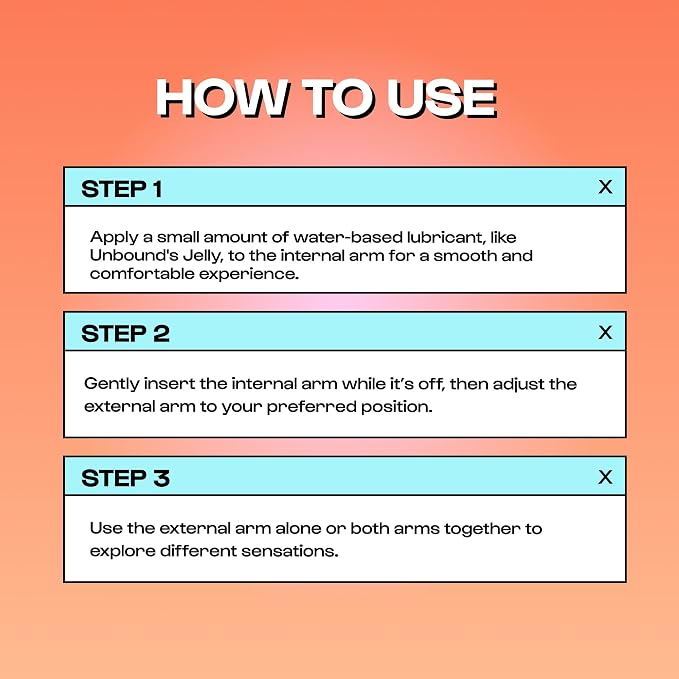 HOW TO USE

STEP 1

X

Apply a small amount of water-based lubricant, like Unbound's Jelly, to the internal arm for a smooth and comfortable experience.

STEP 2

X

Gently insert the internal arm while it's off, then adjust the external arm to your preferred position.

STEP 3

X

Use the external arm alone or both arms together to explore different sensations.